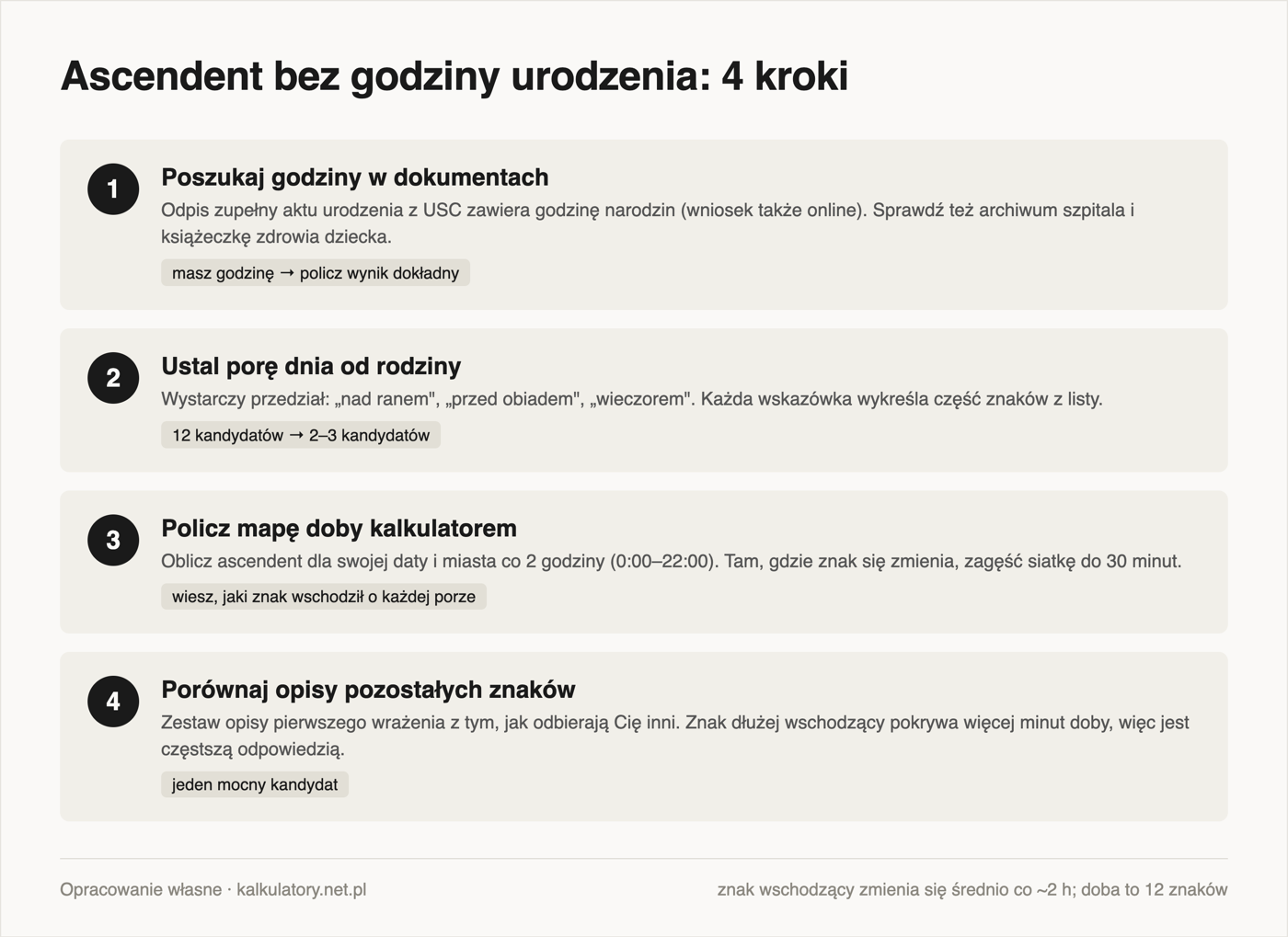 Ascendent bez godziny urodzenia: 4 kroki

1

Poszukaj godziny w dokumentach

Odpis zupełny aktu urodzenia z USC zawiera godzinę narodzin (wniosek także online). Sprawdź też archiwum szpitala i książeczkę zdrowia dziecka.

masz godzinę → policz wynik dokładny

2

Ustal porę dnia od rodziny

Wystarczy przedział: „nad ranem", „przed obiadem", „wieczorem". Każda wskazówka wykreśla część znaków z listy.

12 kandydatów → 2–3 kandydatów

3

Policz mapę doby kalkulatorem

Oblicz ascendent dla swojej daty i miasta co 2 godziny (0:00–22:00). Tam, gdzie znak się zmienia, zagęść siatkę do 30 minut.

wiesz, jaki znak wschodził o każdej porze

4

Porównaj opisy pozostałych znaków

Zestaw opisy pierwszego wrażenia z tym, jak odbierają Cię inni. Znak dłużej wschodzący pokrywa więcej minut doby, więc jest częstszą odpowiedzią.

jeden mocny kandydat

Opracowanie własne · kalkulatory.net.pl

znak wschodzący zmienia się średnio co ~2 h; doba to 12 znaków